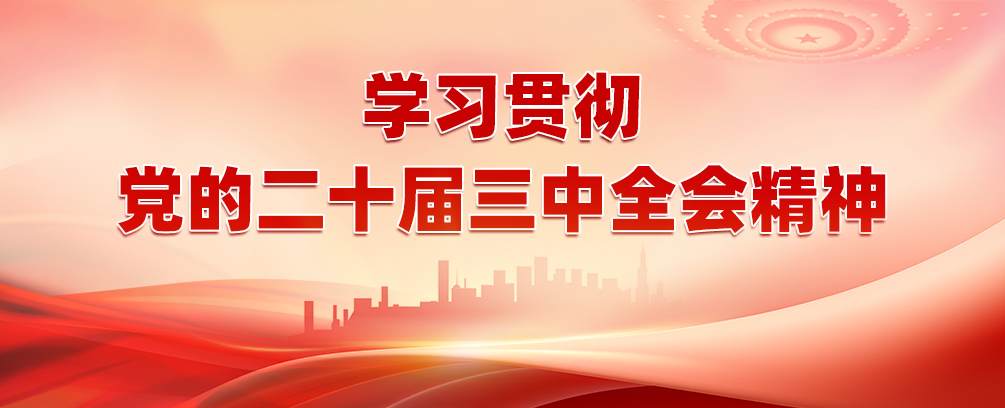 学习贯彻
党的二十届三中全会精神